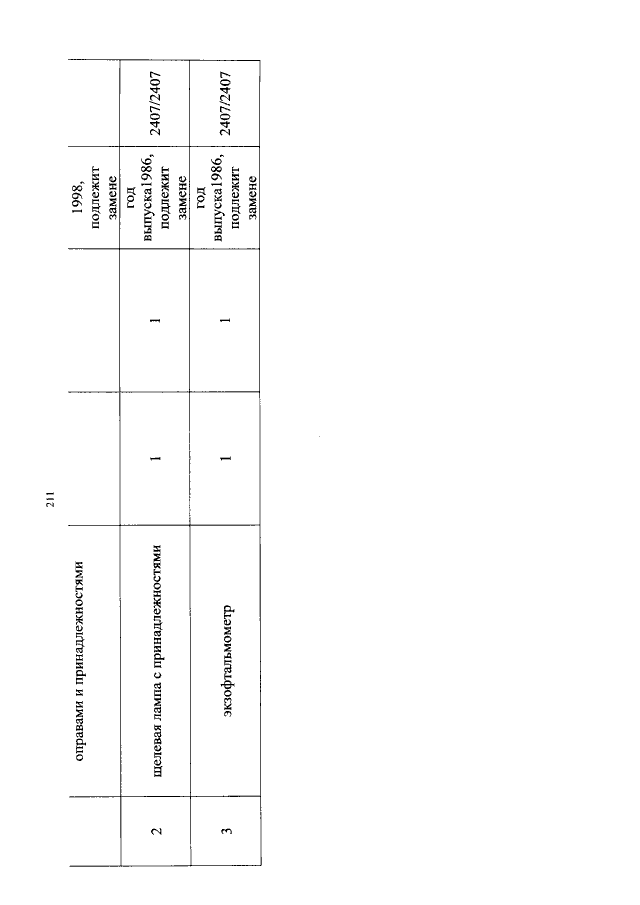 211

|   | оправами и принадлежностями |   |   | 1998, подлежит замене |   |
|---|---|---|---|---|---|
| 2 | щелевая лампа с принадлежностями | 1 | 1 | год выпуска1986, подлежит замене | 2407/2407 |
| 3 | экзофтальмометр | 1 | 1 | год выпуска1986, подлежит замене | 2407/2407 |